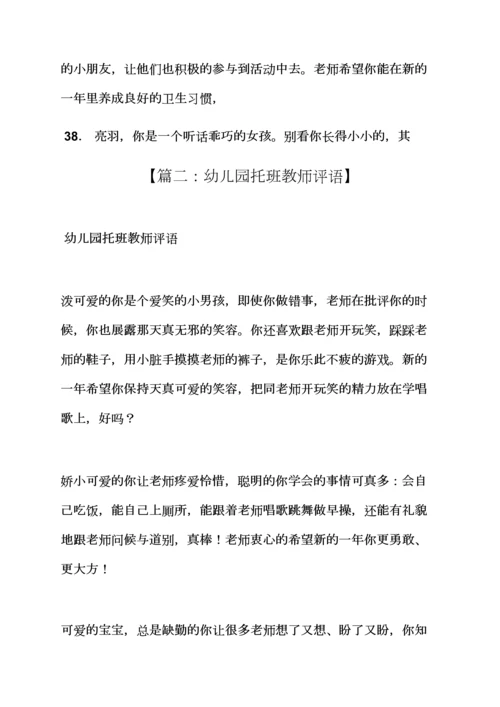 的小朋友，让他们也积极的参与到活动中去。老师希望你能在新的一年里养成良好的卫生习惯，

38. 亮羽，你是一个听话乖巧的女孩。别看你长得小小的，其

【篇二：幼儿园托班教师评语】

幼儿园托班教师评语

泼可爱的你是个爱笑的小男孩，即使你做错事，老师在批评你的时候，你也展露那天真无邪的笑容。你还喜欢跟老师开玩笑，踩踩老师的鞋子，用小脏手摸摸老师的裤子，是你乐此不疲的游戏。新的一年希望你保持天真可爱的笑容，把同老师开玩笑的精力放在学唱歌上，好吗？

娇小可爱的你让老师疼爱怜惜，聪明的你学会的事情可真多：会自己吃饭，能自己上厕所，能跟着老师唱歌跳舞做早操，还能有礼貌地跟老师问候与道别，真棒！老师衷心的希望新的一年你更勇敢、更大方！

可爱的宝宝，总是缺勤的你让很多老师想了又想、盼了又盼，你知